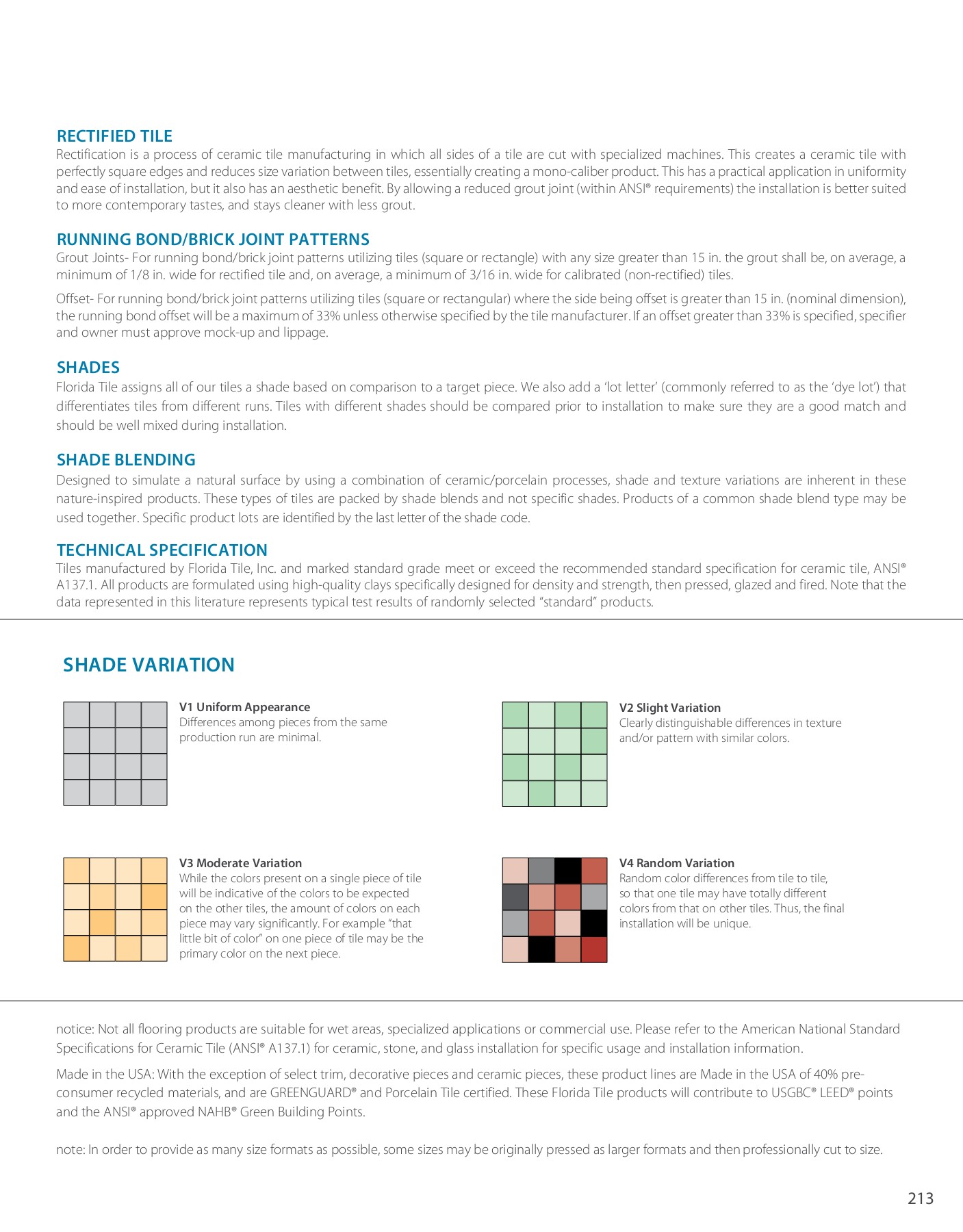 RECTIFIED TILE
Rectification is a process of ceramic tile manufacturing in which all sides of a tile are cut with specialized machines. This creates a ceramic tile with perfectly square edges and reduces size variation between tiles, essentially creating a mono-caliber product. This has a practical application in uniformity and ease of installation, but it also has an aesthetic benefit. By allowing a reduced grout joint (within ANSI® requirements) the installation is better suited to more contemporary tastes, and stays cleaner with less grout.

RUNNING BOND/BRICK JOINT PATTERNS
Grout Joints- For running bond/brick joint patterns utilizing tiles (square or rectangle) with any size greater than 15 in. the grout shall be, on average, a minimum of 1/8 in. wide for rectified tile and, on average, a minimum of 3/16 in. wide for calibrated (non-rectified) tiles.

Offset- For running bond/brick joint patterns utilizing tiles (square or rectangular) where the side being offset is greater than 15 in. (nominal dimension), the running bond offset will be a maximum of 33% unless otherwise specified by the tile manufacturer. If an offset greater than 33% is specified, specifier and owner must approve mock-up and lippage.

SHADES
Florida Tile assigns all of our tiles a shade based on comparison to a target piece. We also add a 'lot letter' (commonly referred to as the 'dye lot') that differentiates tiles from different runs. Tiles with different shades should be compared prior to installation to make sure they are a good match and should be well mixed during installation.

SHADE BLENDING
Designed to simulate a natural surface by using a combination of ceramic/porcelain processes, shade and texture variations are inherent in these nature-inspired products. These types of tiles are packed by shade blends and not specific shades. Products of a common shade blend type may be used together. Specific product lots are identified by the last letter of the shade code.

TECHNICAL SPECIFICATION
Tiles manufactured by Florida Tile, Inc. and marked standard grade meet or exceed the recommended standard specification for ceramic tile, ANSI® A137.1. All products are formulated using high-quality clays specifically designed for density and strength, then pressed, glazed and fired. Note that the data represented in this literature represents typical test results of randomly selected "standard" products.

SHADE VARIATION

V1 Uniform Appearance
Differences among pieces from the same production run are minimal.

V2 Slight Variation
Clearly distinguishable differences in texture and/or pattern with similar colors.

V3 Moderate Variation
While the colors present on a single piece of tile will be indicative of the colors to be expected on the other tiles, the amount of colors on each piece may vary significantly. For example "that little bit of color" on one piece of tile may be the primary color on the next piece.

V4 Random Variation
Random color differences from tile to tile, so that one tile may have totally different colors from that on other tiles. Thus, the final installation will be unique.

notice: Not all flooring products are suitable for wet areas, specialized applications or commercial use. Please refer to the American National Standard Specifications for Ceramic Tile (ANSI® A137.1) for ceramic, stone, and glass installation for specific usage and installation information.

Made in the USA: With the exception of select trim, decorative pieces and ceramic pieces, these product lines are Made in the USA of 40% pre-consumer recycled materials, and are GREENGUARD® and Porcelain Tile certified. These Florida Tile products will contribute to USGBC® LEED® points and the ANSI® approved NAHB® Green Building Points.

note: In order to provide as many size formats as possible, some sizes may be originally pressed as larger formats and then professionally cut to size.

213